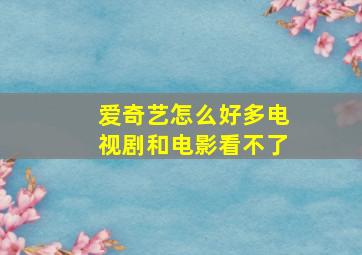 爱奇艺怎么好多电视剧和电影看不了